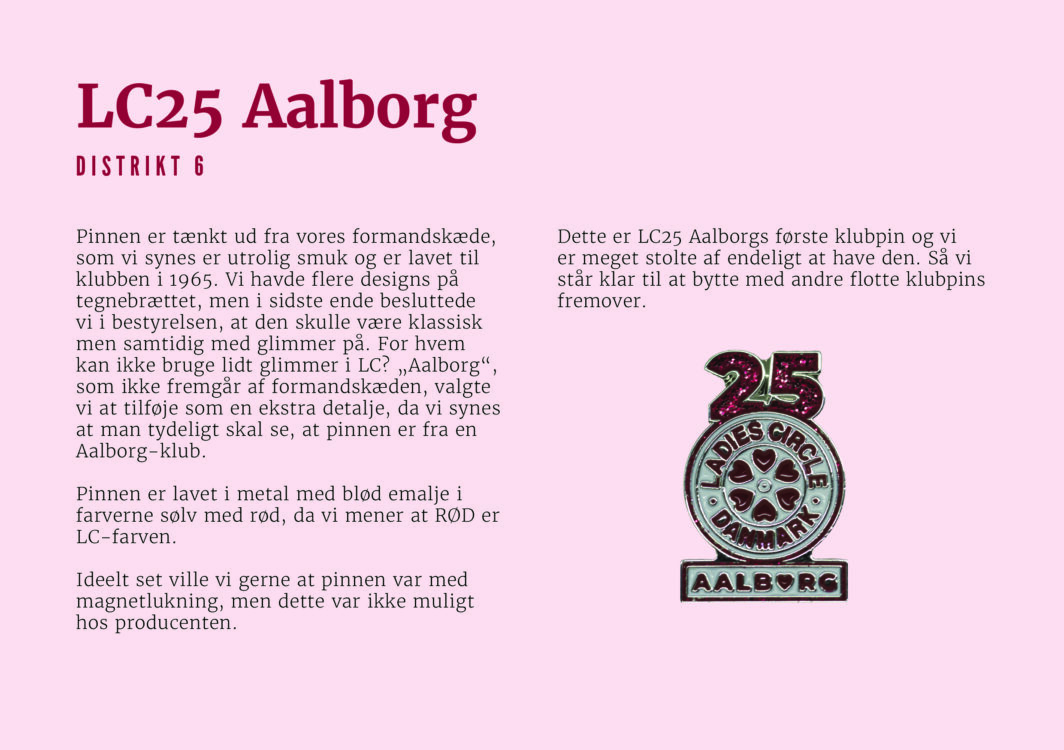 LC25 Aalborg

DISTRIKT 6

Pinnen er tænkt ud fra vores formandskæde, som vi synes er utrolig smuk og er lavet til klubben i 1965. Vi havde flere designs på tegnebrættet, men i sidste ende besluttede vi i bestyrelsen, at den skulle være klassisk men samtidig med glimmer på. For hvem kan ikke bruge lidt glimmer i LC? „Aalborg“, som ikke fremgår af formandskæden, valgte vi at tilføje som en ekstra detalje, da vi synes at man tydeligt skal se, at pinnen er fra en Aalborg-klub.

Pinnen er lavet i metal med blød emalje i farverne sølv med rød, da vi mener at RØD er LC-farven.

Ideelt set ville vi gerne at pinnen var med magnetlukning, men dette var ikke muligt hos producenten.

Dette er LC25 Aalborgs første klubpin og vi er meget stolte af endeligt at have den. Så vi står klar til at bytte med andre flotte klubpins fremover.

25
LADIES CIRCLE
DANMARK
AALBORG